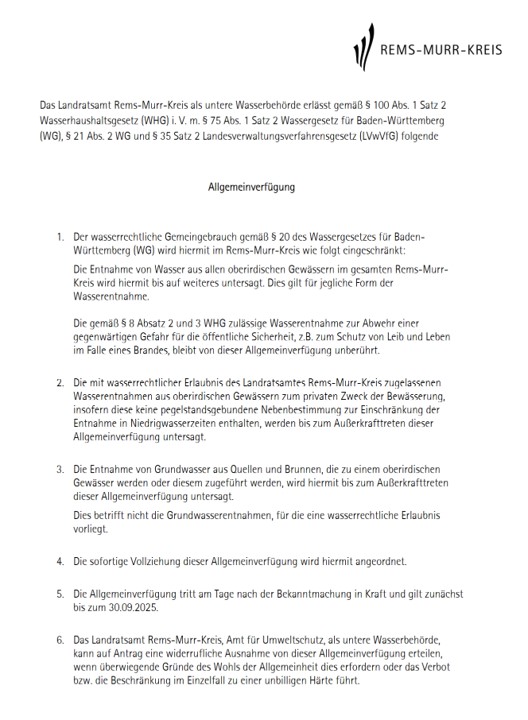 REMS-MURR-KREIS

Das Landratsamt Rems-Murr-Kreis als untere Wasserbehörde erlässt gemäß § 100 Abs. 1 Satz 2 Wasserhaushaltsgesetz (WHG) i. V. m. § 75 Abs. 1 Satz 2 Wassergesetz für Baden-Württemberg (WG), § 21 Abs. 2 WG und § 35 Satz 2 Landesverwaltungsverfahrensgesetz (LVwVfG) folgende

Allgemeinverfügung

1. Der wasserrechtliche Gemeingebrauch gemäß § 20 des Wassergesetzes für Baden-Württemberg (WG) wird hiermit im Rems-Murr-Kreis wie folgt eingeschränkt:

Die Entnahme von Wasser aus allen oberirdischen Gewässern im gesamten Rems-Murr-Kreis wird hiermit bis auf weiteres untersagt. Dies gilt für jegliche Form der Wasserentnahme.

Die gemäß § 8 Absatz 2 und 3 WHG zulässige Wasserentnahme zur Abwehr einer gegenwärtigen Gefahr für die öffentliche Sicherheit, z.B. zum Schutz von Leib und Leben im Falle eines Brandes, bleibt von dieser Allgemeinverfügung unberührt.

2. Die mit wasserrechtlicher Erlaubnis des Landratsamtes Rems-Murr-Kreis zugelassenen Wasserentnahmen aus oberirdischen Gewässern zum privaten Zweck der Bewässerung, insofern diese keine pegelstandsgebundene Nebenbestimmung zur Einschränkung der Entnahme in Niedrigwasserzeiten enthalten, werden bis zum Außerkrafttreten dieser Allgemeinverfügung untersagt.

3. Die Entnahme von Grundwasser aus Quellen und Brunnen, die zu einem oberirdischen Gewässer werden oder diesem zugeführt werden, wird hiermit bis zum Außerkrafttreten dieser Allgemeinverfügung untersagt.

Dies betrifft nicht die Grundwasserentnahmen, für die eine wasserrechtliche Erlaubnis vorliegt.

4. Die sofortige Vollziehung dieser Allgemeinverfügung wird hiermit angeordnet.

5. Die Allgemeinverfügung tritt am Tage nach der Bekanntmachung in Kraft und gilt zunächst bis zum 30.09.2025.

6. Das Landratsamt Rems-Murr-Kreis, Amt für Umweltschutz, als untere Wasserbehörde, kann auf Antrag eine widerrufliche Ausnahme von dieser Allgemeinverfügung erteilen, wenn überwiegende Gründe des Wohls der Allgemeinheit dies erfordern oder das Verbot bzw. die Beschränkung im Einzelfall zu einer unbilligen Härte führt.